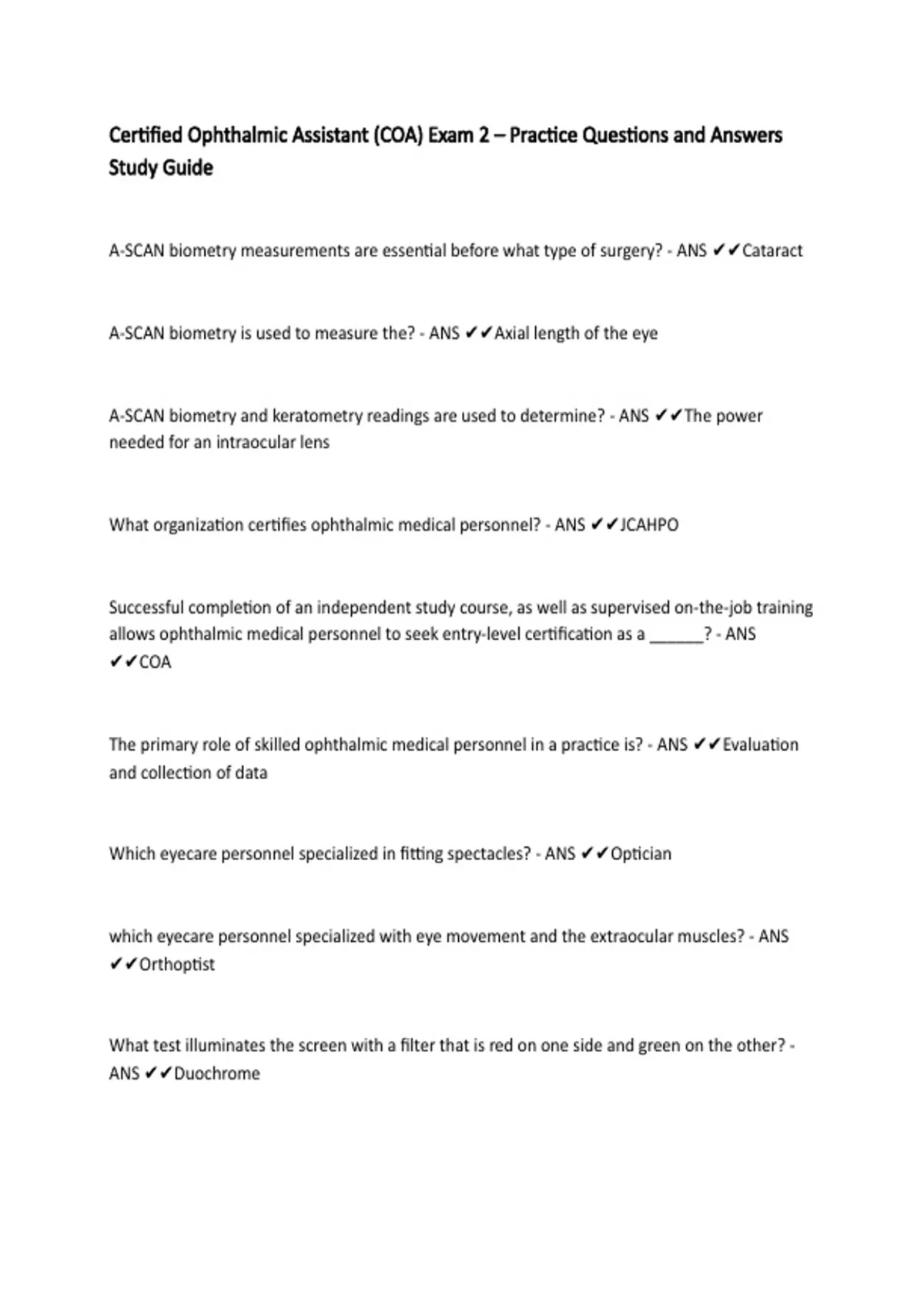 Certified Ophthalmic Assistant (COA) Exam 2 – Practice Questions and Answers Study Guide

A-SCAN biometry measurements are essential before what type of surgery? - ANS ✔✔Cataract

A-SCAN biometry is used to measure the? - ANS ✔✔Axial length of the eye

A-SCAN biometry and keratometry readings are used to determine? - ANS ✔✔The power needed for an intraocular lens

What organization certifies ophthalmic medical personnel? - ANS ✔✔JCAHPO

Successful completion of an independent study course, as well as supervised on-the-job training allows ophthalmic medical personnel to seek entry-level certification as a ____? - ANS ✔✔COA

The primary role of skilled ophthalmic medical personnel in a practice is? - ANS ✔✔Evaluation and collection of data

Which eyecare personnel specialized in fitting spectacles? - ANS ✔✔Optician

which eyecare personnel specialized with eye movement and the extraocular muscles? - ANS ✔✔Orthoptist

What test illuminates the screen with a filter that is red on one side and green on the other? - ANS ✔✔Duochrome